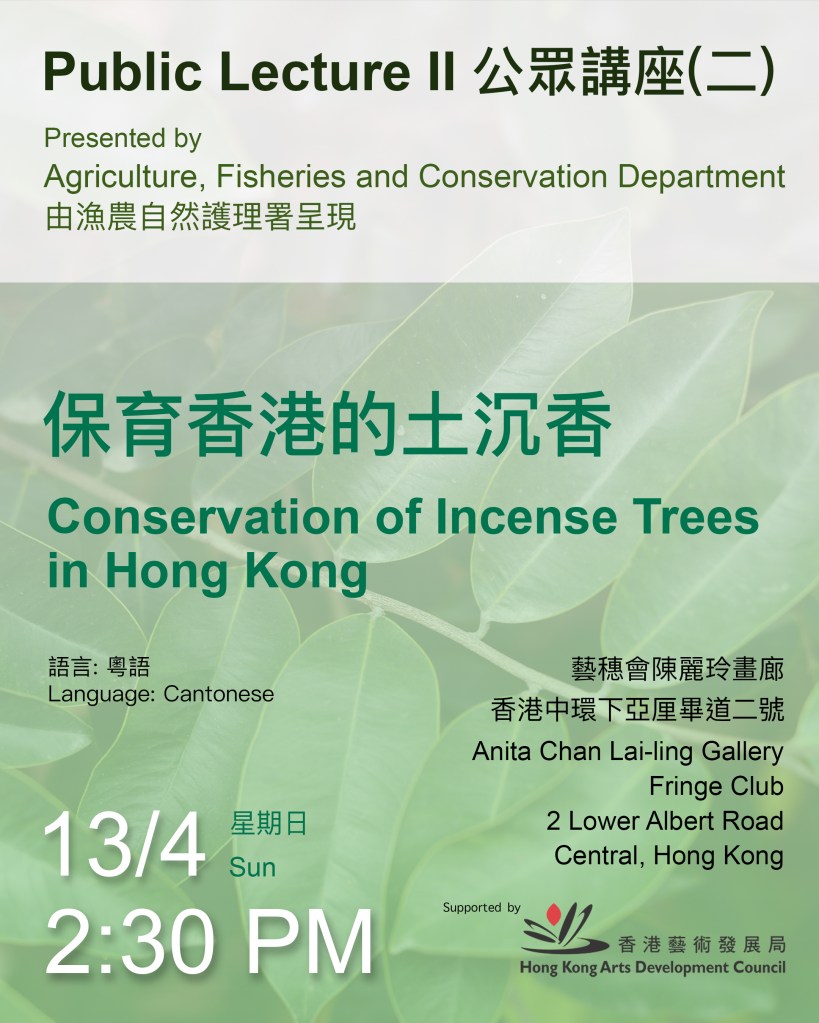 Public Lecture II 公眾講座(二)

Presented by
Agriculture, Fisheries and Conservation Department
由漁農自然護理署呈現

保育香港的土沉香

Conservation of Incense Trees in Hong Kong

語言: 粵語
Language: Cantonese

藝穗會陳麗玲畫廊
香港中環下亞厘畢道二號
Anita Chan Lai-ling Gallery
Fringe Club
2 Lower Albert Road
Central, Hong Kong

13/4 星期日 Sun
2:30 PM

Supported by
香港藝術發展局
Hong Kong Arts Development Council